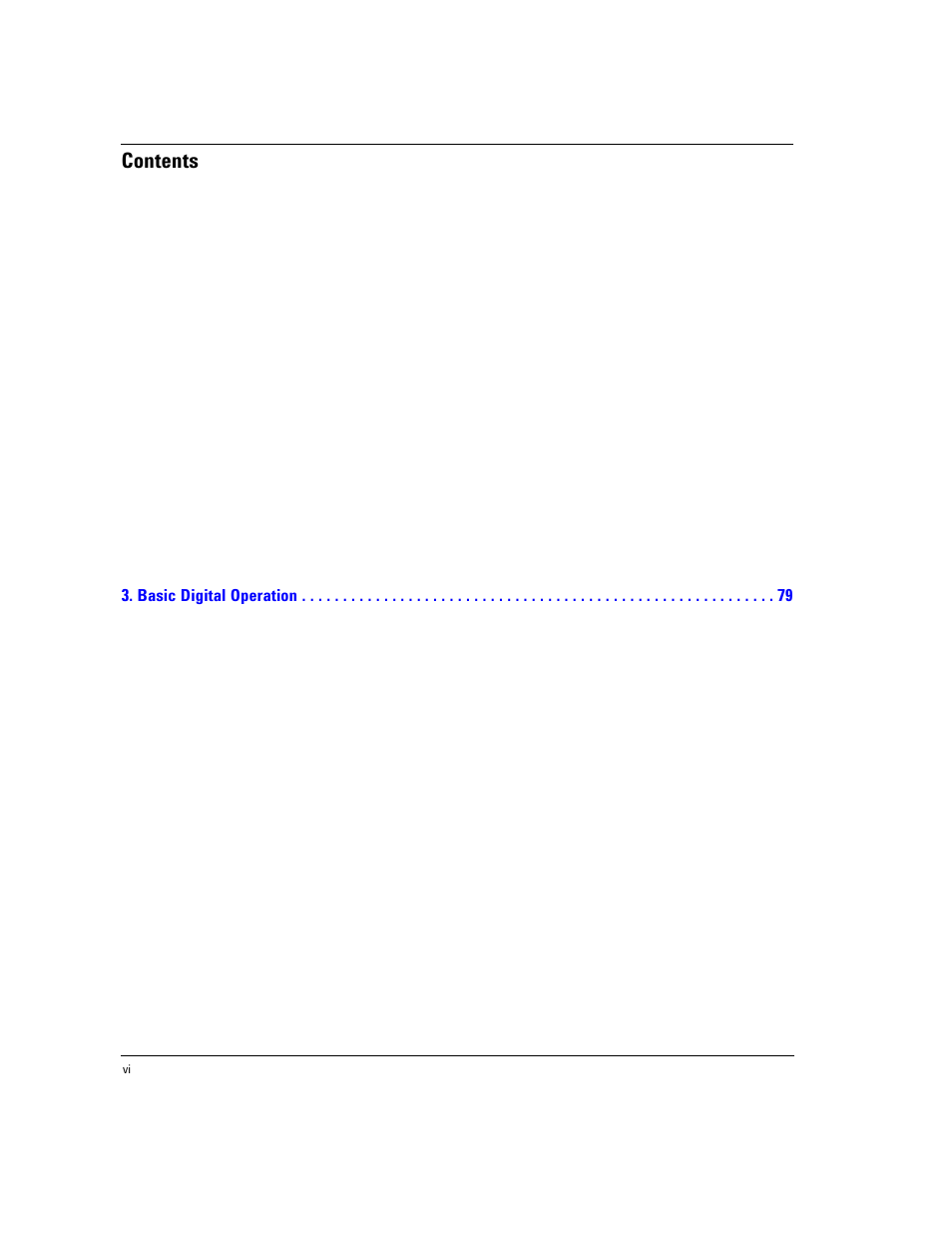 Contents

3. Basic Digital Operation 79

vi